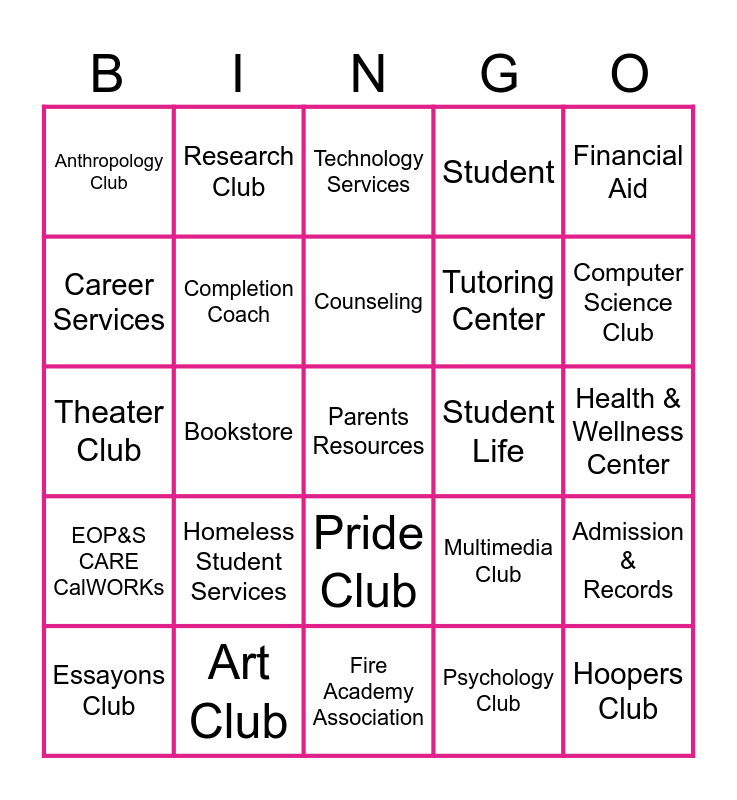 | B | I | N | G | O |
|---|---|---|---|---|
| Anthropology Club | Research Club | Technology Services | Student | Financial Aid |
| Career Services | Completion Coach | Counseling | Tutoring Center | Computer Science Club |
| Theater Club | Bookstore | Parents Resources | Student Life | Health & Wellness Center |
| EOP&S CARE CalWORKs | Homeless Student Services | Pride Club | Multimedia Club | Admission & Records |
| Essayons Club | Art Club | Fire Academy Association | Psychology Club | Hoopers Club |